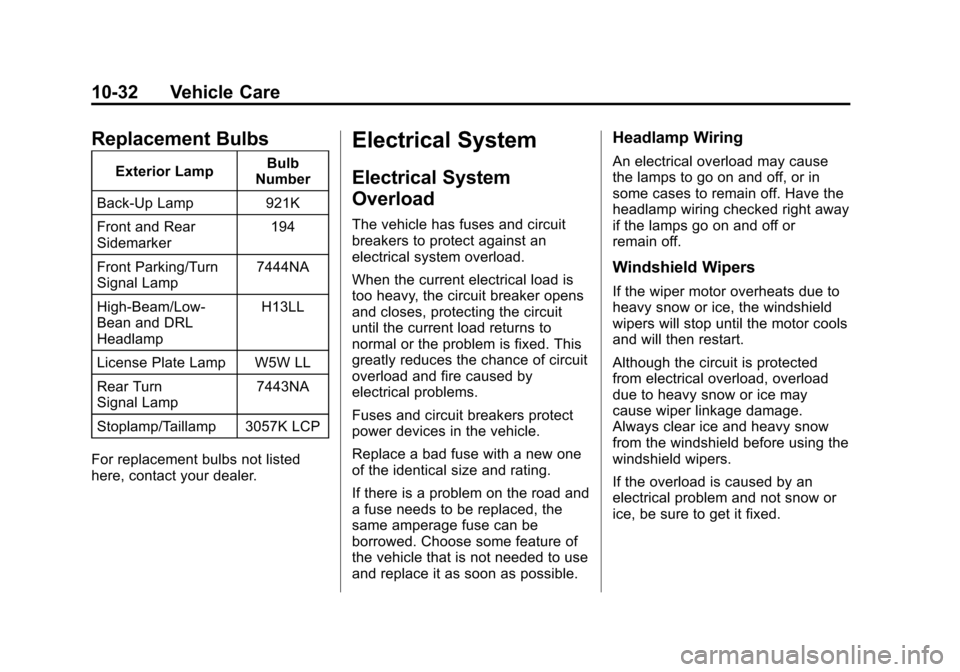 10-32 Vehicle Care

Replacement Bulbs

| Exterior Lamp | Bulb Number |
|---|---|
| Back-Up Lamp | 921K |
| Front and Rear Sidemarker | 194 |
| Front Parking/Turn Signal Lamp | 7444NA |
| High-Beam/Low-Bean and DRL Headlamp | H13LL |
| License Plate Lamp | W5W LL |
| Rear Turn Signal Lamp | 7443NA |
| Stoplamp/Taillamp | 3057K LCP |

For replacement bulbs not listed here, contact your dealer.

Electrical System

Electrical System Overload

The vehicle has fuses and circuit breakers to protect against an electrical system overload.

When the current electrical load is too heavy, the circuit breaker opens and closes, protecting the circuit until the current load returns to normal or the problem is fixed. This greatly reduces the chance of circuit overload and fire caused by electrical problems.

Fuses and circuit breakers protect power devices in the vehicle.

Replace a bad fuse with a new one of the identical size and rating.

If there is a problem on the road and a fuse needs to be replaced, the same amperage fuse can be borrowed. Choose some feature of the vehicle that is not needed to use and replace it as soon as possible.

Headlamp Wiring

An electrical overload may cause the lamps to go on and off, or in some cases to remain off. Have the headlamp wiring checked right away if the lamps go on and off or remain off.

Windshield Wipers

If the wiper motor overheats due to heavy snow or ice, the windshield wipers will stop until the motor cools and will then restart.

Although the circuit is protected from electrical overload, overload due to heavy snow or ice may cause wiper linkage damage. Always clear ice and heavy snow from the windshield before using the windshield wipers.

If the overload is caused by an electrical problem and not snow or ice, be sure to get it fixed.

carmanualsonline.info